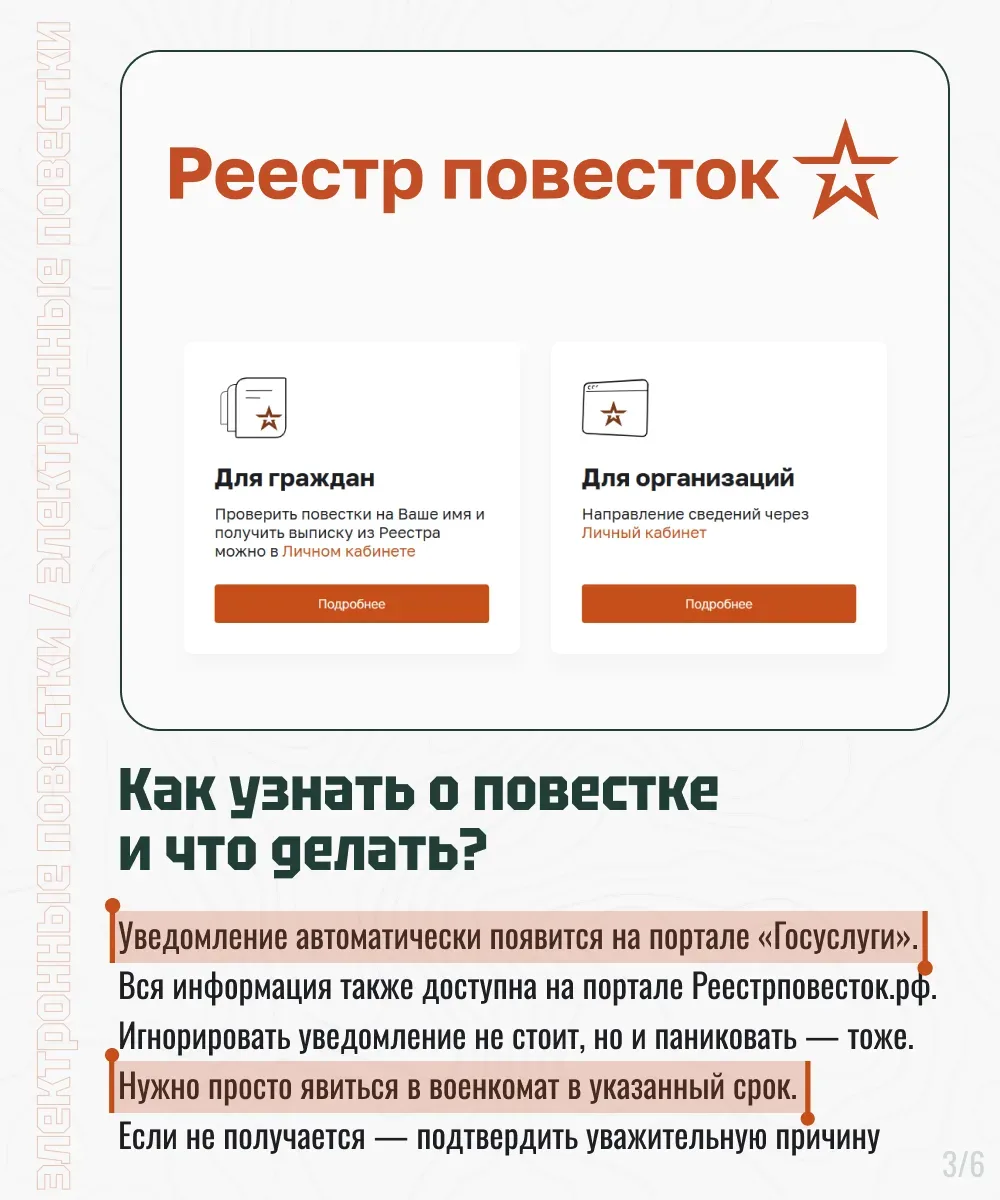 Реестр повесток

Для граждан

Проверить повестки на Ваше имя и получить выписку из Реестра можно в Личном кабинете

Подробнее

Для организаций

Направление сведений через Личный кабинет

Подробнее

Как узнать о повестке и что делать?

Уведомление автоматически появится на портале «Госуслуги». Вся информация также доступна на портале Реестрповесток.рф. Игнорировать уведомление не стоит, но и паниковать — тоже. Нужно просто явиться в военкомат в указанный срок. Если не получается — подтвердить уважительную причину

3/6

электронные повестки / электронные повестки